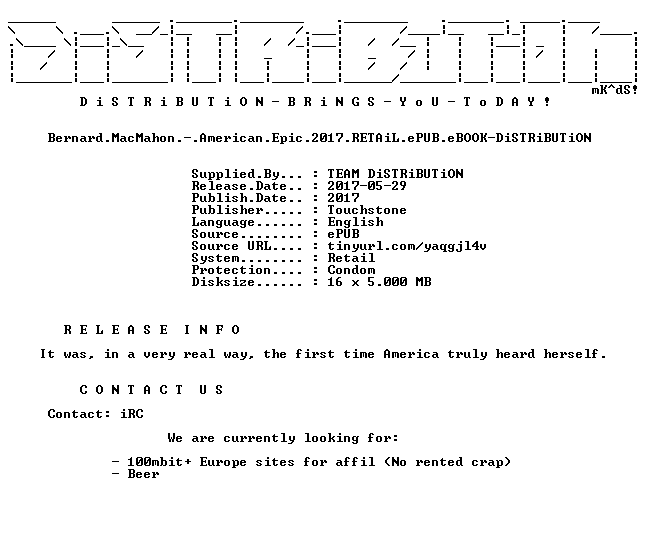 mK^dS!

D i S T R i B U T i O N - B R i N G S - Y o U - T o D A Y !

Bernard.MacMahon.-.American.Epic.2017.RETAiL.ePUB.eBOOK-DiSTRiBUTiON

Supplied.By... : TEAM DiSTRiBUTiON
Release.Date.. : 2017-05-29
Publish.Date.. : 2017
Publisher..... : Touchstone
Language...... : English
Source........ : ePUB
Source URL.... : tinyurl.com/yaqgjl4v
System........ : Retail
Protection.... : Condom
Disksize...... : 16 x 5.000 MB

R E L E A S E I N F O

It was, in a very real way, the first time America truly heard herself.

C O N T A C T U S

Contact: iRC

We are currently looking for:

- 100mbit+ Europe sites for affil (No rented crap)
- Beer